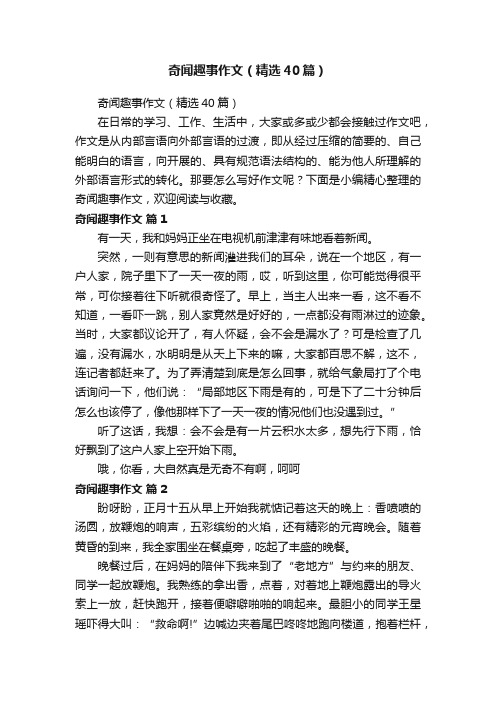 奇闻趣事作文（精选40篇）

奇闻趣事作文（精选40篇）

在日常的学习、工作、生活中，大家或多或少都会接触过作文吧，作文是从内部言语向外部言语的过渡，即从经过压缩的简要的、自己能明白的语言，向开展的、具有规范语法结构的、能为他人所理解的外部语言形式的转化。那要怎么写好作文呢？下面是小编精心整理的奇闻趣事作文，欢迎阅读与收藏。

奇闻趣事作文 篇1

有一天，我和妈妈正坐在电视机前津津有味地看着新闻。

突然，一则有意思的新闻溜进我们的耳朵，说在一个地区，有一户人家，院子里下了一天一夜的雨，哎，听到这里，你可能觉得很平常，可你接着往下听就很奇怪了。早上，当主人出来一看，这不看不知道，一看吓一跳，别人家竟然是好好的，一点都没有雨淋过的迹象。当时，大家都议论开了，有人怀疑，会不会是漏水了？可是检查了几遍，没有漏水，水明明是从天上下来的嘛，大家都百思不解，这不，连记者都赶来了。为了弄清楚到底是怎么回事，就给气象局打了个电话询问一下，他们说：“局部地区下雨是有的，可是下了二十分钟后怎么也该停了，像他那样下了一天一夜的情况他们也没遇到过。”

听了这话，我想：会不会是有一片云积水太多，想先行下雨，恰好飘到了这户人家上空开始下雨。

哦，你看，大自然真是无奇不有啊，呵呵

奇闻趣事作文 篇2

盼呀盼，正月十五从早上开始我就惦记着这天的晚上：香喷喷的汤圆，放鞭炮的响声，五彩缤纷的火焰，还有精彩的元宵晚会。随着黄昏的到来，我全家围坐在餐桌旁，吃起了丰盛的晚餐。

晚餐过后，在妈妈的陪伴下我来到了“老地方”与约来的朋友、同学一起放鞭炮。我熟练的拿出香，点着，对着地上鞭炮露出的导火索上一放，赶快跑开，接着便噼噼啪啪的响起来。最胆小的同学王星瑶吓得大叫：“救命啊!”边喊边夹着尾巴咚咚地跑向楼道，抱着栏杆，